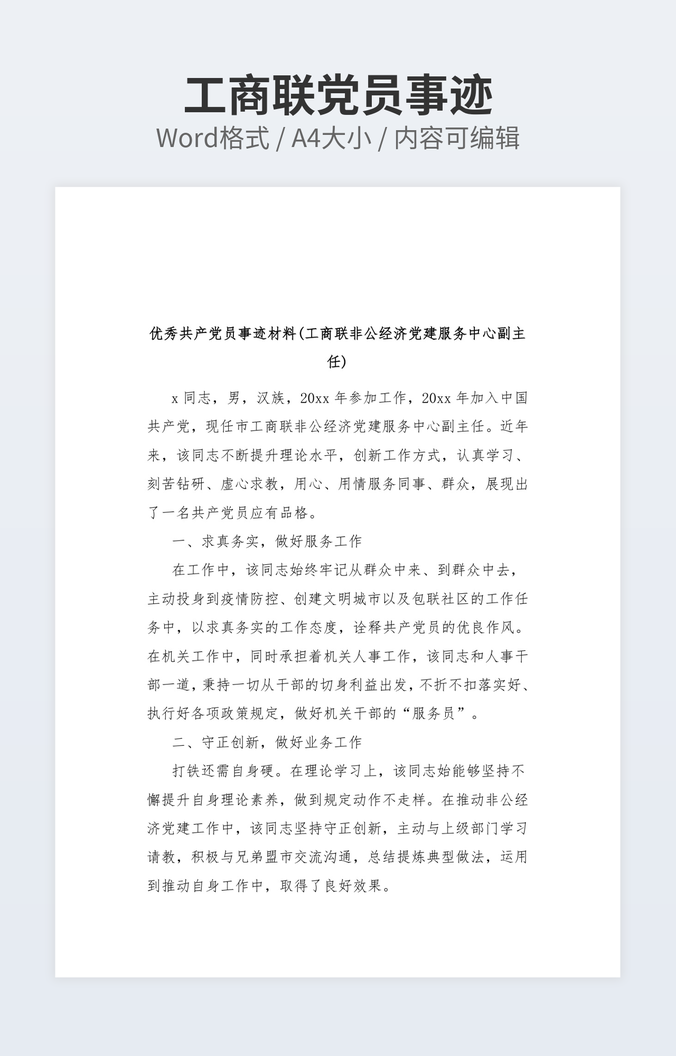 工商联党员事迹
Word格式 / A4大小 / 内容可编辑

优秀共产党员事迹材料(工商联非公经济党建服务中心副主任)

x 同志，男，汉族，20xx 年参加工作，20xx 年加入中国共产党，现任市工商联非公经济党建服务中心副主任。近年来，该同志不断提升理论水平，创新工作方式，认真学习、刻苦钻研、虚心求教，用心、用情服务同事、群众，展现出了一名共产党员应有品格。

一、求真务实，做好服务工作

在工作中，该同志始终牢记从群众中来、到群众中去，主动投身到疫情防控、创建文明城市以及包联社区的工作任务中，以求真务实的工作态度，诠释共产党员的优良作风。在机关工作中，同时承担着机关人事工作，该同志和人事干部一道，秉持一切从干部的切身利益出发，不折不扣落实好、执行好各项政策规定，做好机关干部的“服务员”。

二、守正创新，做好业务工作

打铁还需自身硬。在理论学习上，该同志始能够坚持不懈提升自身理论素养，做到规定动作不走样。在推动非公经济党建工作中，该同志坚持守正创新，主动与上级部门学习请教，积极与兄弟盟市交流沟通，总结提炼典型做法，运用到推动自身工作中，取得了良好效果。